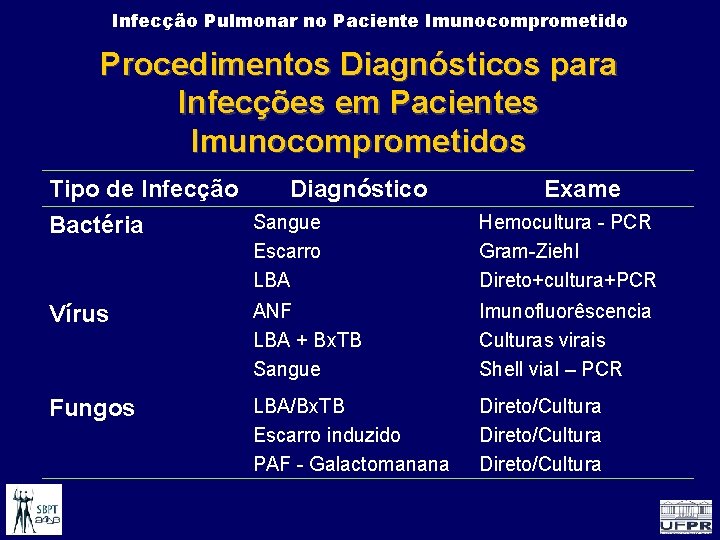 Infecção Pulmonar no Paciente Imunocomprometido

Procedimentos Diagnósticos para Infecções em Pacientes Imunocomprometidos

| Tipo de Infecção | Diagnóstico | Exame |
|---|---|---|
| Bactéria | Sangue | Hemocultura - PCR |
| | Escarro | Gram-Ziehl |
| | LBA | Direto+cultura+PCR |
| Vírus | ANF | Imunofluorêscencia |
| | LBA + BxTB | Culturas virais |
| | Sangue | Shell vial – PCR |
| Fungos | LBA/BxTB | Direto/Cultura |
| | Escarro induzido | Direto/Cultura |
| | PAF - Galactomanana | Direto/Cultura |

SBPT

UFPR